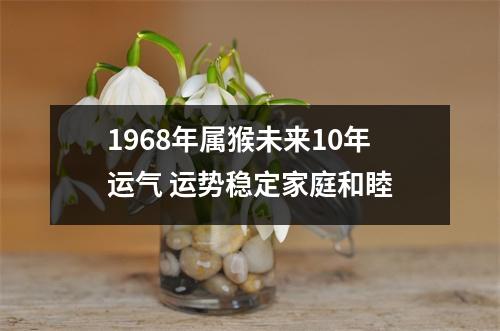 1968年属猴未来10年运气 运势稳定家庭和睦